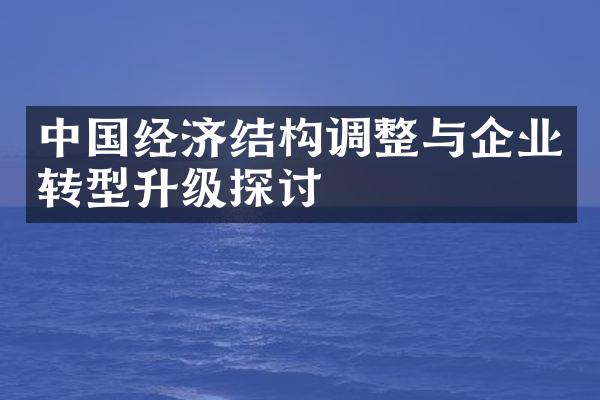 中国经济结构调整与企业转型升级探讨